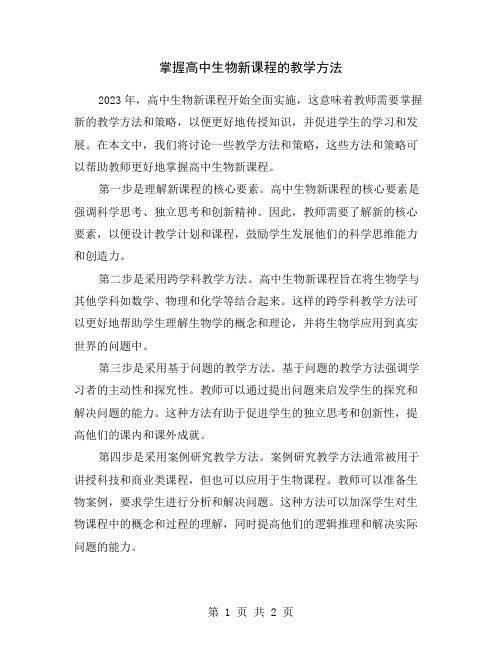 掌握高中生物新课程的教学方法

2023年，高中生物新课程开始全面实施，这意味着教师需要掌握新的教学方法和策略，以便更好地传授知识，并促进学生的学习和发展。在本文中，我们将讨论一些教学方法和策略，这些方法和策略可以帮助教师更好地掌握高中生物新课程。

第一步是理解新课程的核心要素。高中生物新课程的核心要素是强调科学思考、独立思考和创新精神。因此，教师需要了解新的核心要素，以便设计教学计划和课程，鼓励学生发展他们的科学思维能力和创造力。

第二步是采用跨学科教学方法。高中生物新课程旨在将生物学与其他学科如数学、物理和化学等结合起来。这样的跨学科教学方法可以更好地帮助学生理解生物学的概念和理论，并将生物学应用到真实世界的问题中。

第三步是采用基于问题的教学方法。基于问题的教学方法强调学习者的主动性和探究性。教师可以通过提出问题来启发学生的探究和解决问题的能力。这种方法有助于促进学生的独立思考和创新性，提高他们的课内和课外成就。

第四步是采用案例研究教学方法。案例研究教学方法通常被用于讲授科技和商业类课程，但也可以应用于生物课程。教师可以准备生物案例，要求学生进行分析和解决问题。这种方法可以加深学生对生物课程中的概念和过程的理解，同时提高他们的逻辑推理和解决实际问题的能力。

第 1 页 共 2 页